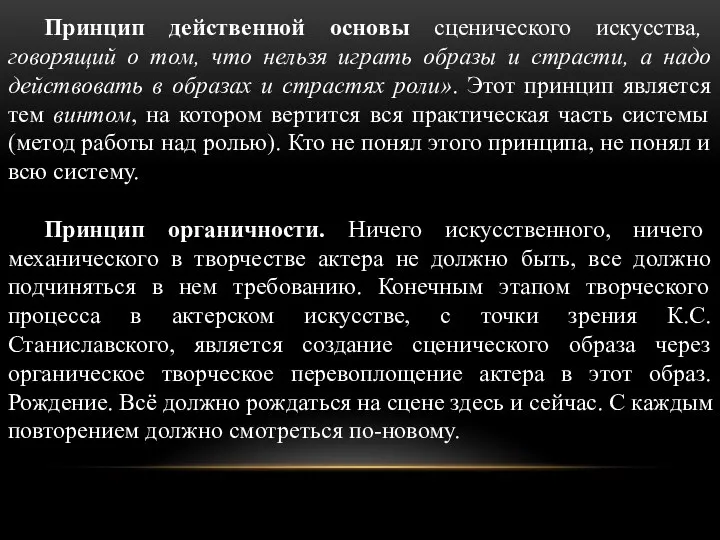 Принцип действенной основы сценического искусства, говорящий о том, что нельзя играть образы и страсти, а надо действовать в образах и страстях роли». Этот принцип является тем винтом, на котором вертится вся практическая часть системы (метод работы над ролью). Кто не понял этого принципа, не понял и всю систему.

Принцип органичности. Ничего искусственного, ничего механического в творчестве актера не должно быть, все должно подчиняться в нем требованию. Конечным этапом творческого процесса в актерском искусстве, с точки зрения К.С. Станиславского, является создание сценического образа через органическое творческое перевоплощение актера в этот образ. Рождение. Всё должно рождаться на сцене здесь и сейчас. С каждым повторением должно смотреться по-новому.